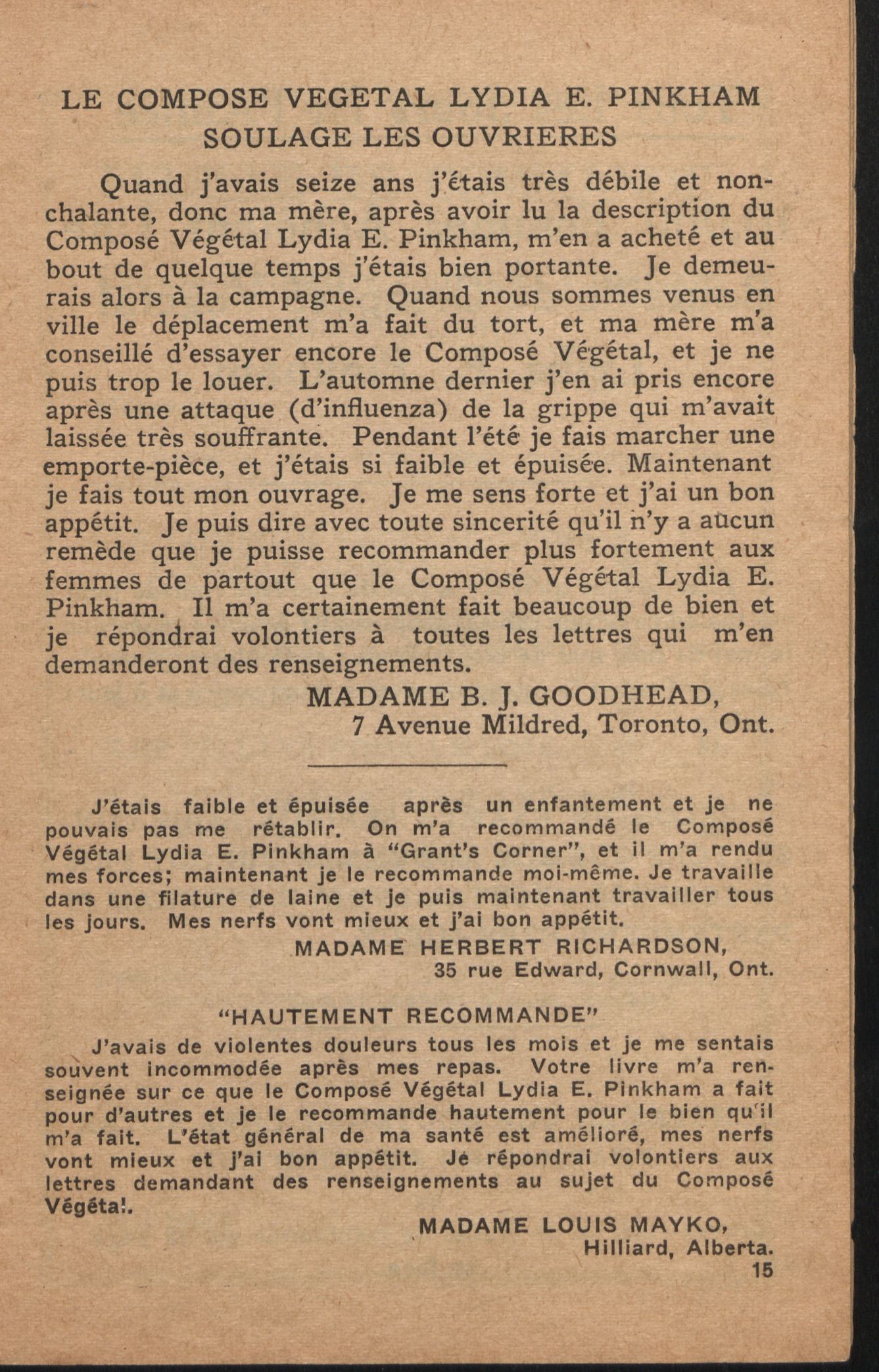 LE COMPOSE VEGETAL LYDIA E. PINKHAM SOULAGE LES OUVRIERES

Quand j'avais seize ans j'étais très débile et nonchalante, donc ma mère, après avoir lu la description du Composé Végétal Lydia E. Pinkham, m'en a acheté et au bout de quelque temps j'étais bien portante. Je demeurais alors à la campagne. Quand nous sommes venus en ville le déplacement m'a fait du tort, et ma mère m'a conseillé d'essayer encore le Composé Végétal, et je ne puis trop le louer. L'automne dernier j'en ai pris encore après une attaque (d'influenza) de la grippe qui m'avait laissée très souffrante. Pendant l'été je fais marcher une emporte-pièce, et j'étais si faible et épuisée. Maintenant je fais tout mon ouvrage. Je me sens forte et j'ai un bon appétit. Je puis dire avec toute sincerité qu'il n'y a aucun remède que je puisse recommander plus fortement aux femmes de partout que le Composé Végétal Lydia E. Pinkham. Il m'a certainement fait beaucoup de bien et je répondrai volontiers à toutes les lettres qui m'en demanderont des renseignements.

MADAME B. J. GOODHEAD,
7 Avenue Mildred, Toronto, Ont.

J'étais faible et épuisée après un enfantement et je ne pouvais pas me rétablir. On m'a recommandé le Composé Végétal Lydia E. Pinkham à "Grant's Corner", et il m'a rendu mes forces; maintenant je le recommande moi-même. Je travaille dans une filature de laine et je puis maintenant travailler tous les jours. Mes nerfs vont mieux et j'ai bon appétit.

MADAME HERBERT RICHARDSON,
35 rue Edward, Cornwall, Ont.

"HAUTEMENT RECOMMANDE"

J'avais de violentes douleurs tous les mois et je me sentais souvent incommodée après mes repas. Votre livre m'a renseignée sur ce que le Composé Végétal Lydia E. Pinkham a fait pour d'autres et je le recommande hautement pour le bien qu'il m'a fait. L'état général de ma santé est amélioré, mes nerfs vont mieux et j'ai bon appétit. Je répondrai volontiers aux lettres demandant des renseignements au sujet du Composé Végéta!.

MADAME LOUIS MAYKO,
Hilliard, Alberta.

15